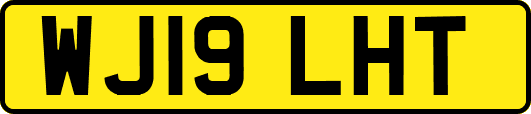 WJ19 LHT